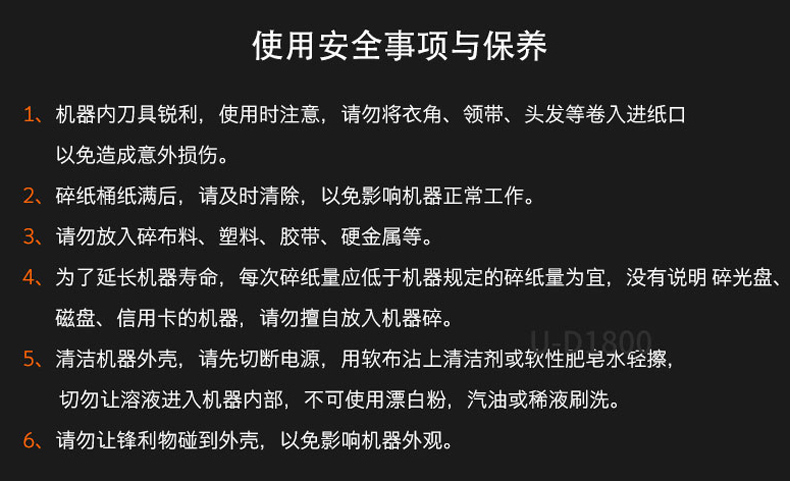 使用安全事项与保养

1、机器内刀具锐利，使用时注意，请勿将衣角、领带、头发等卷入进纸口以免造成意外损伤。

2、碎纸桶纸满后，请及时清除，以免影响机器正常工作。

3、请勿放入碎布料、塑料、胶带、硬金属等。

4、为了延长机器寿命，每次碎纸量应低于机器规定的碎纸量为宜，没有说明 碎光盘、磁盘、信用卡的机器，请勿擅自放入机器碎。

U-D1800

5、清洁机器外壳，请先切断电源，用软布沾上清洁剂或软性肥皂水轻擦，切勿让溶液进入机器内部，不可使用漂白粉，汽油或稀液刷洗。

6、请勿让锋利物碰到外壳，以免影响机器外观。